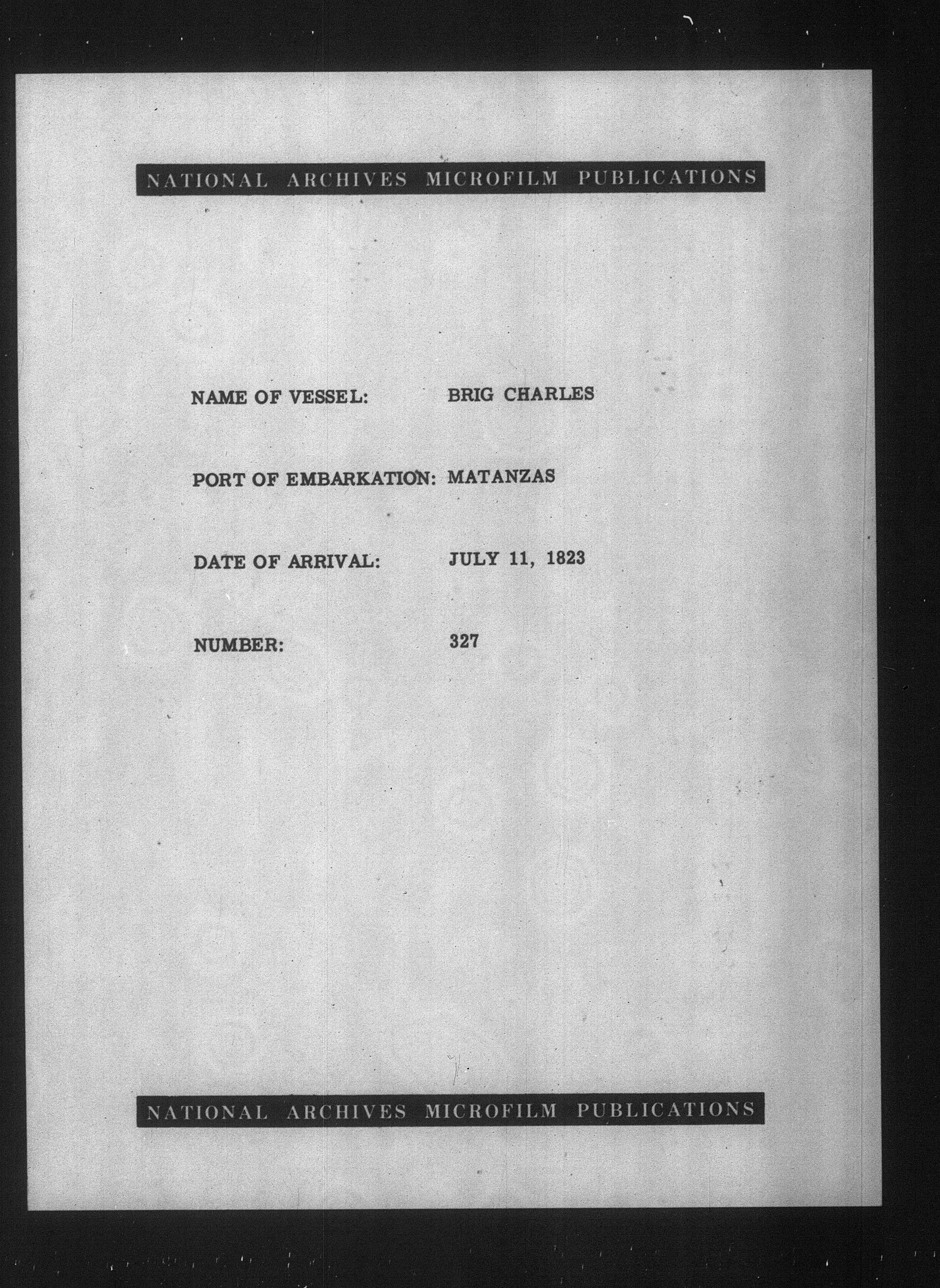 NATIONAL ARCHIVES MICROFILM PUBLICATIONS

NAME OF VESSEL: BRIG CHARLES

PORT OF EMBARKATION: MATANZAS

DATE OF ARRIVAL: JULY 11, 1823

NUMBER: 327

NATIONAL ARCHIVES MICROFILM PUBLICATIONS